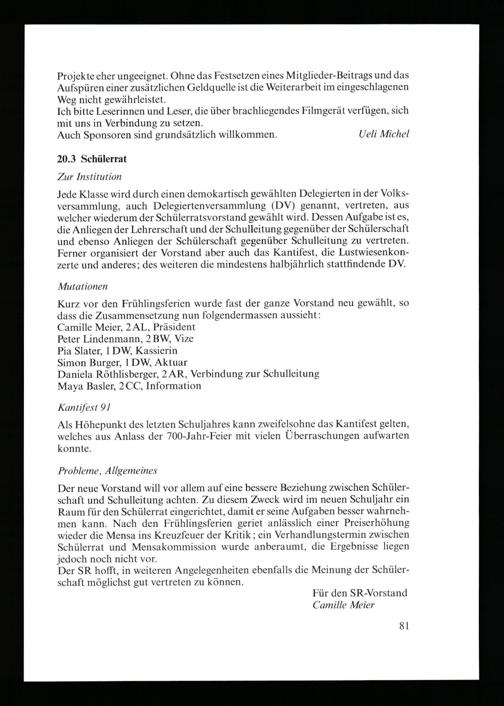 Projekte eher ungeeignet. Ohne das Festsetzen eines Mitglieder-Beitrags und das Aufspüren einer zusätzlichen Geldquelle ist die Weiterarbeit im eingeschlagenen Weg nicht gewährleistet.
Ich bitte Leserinnen und Leser, die über brachliegendes Filmgerät verfügen, sich mit uns in Verbindung zu setzen.
Auch Sponsoren sind grundsätzlich willkommen. Ueli Michel

20.3 Schülerrat

Zur Institution

Jede Klasse wird durch einen demokartisch gewählten Delegierten in der Volksversammlung, auch Delegiertenversammlung (DV) genannt, vertreten, aus welcher wiederum der Schülerratsvorstand gewählt wird. Dessen Aufgabe ist es, die Anliegen der Lehrerschaft und der Schulleitung gegenüber der Schülerschaft und ebenso Anliegen der Schülerschaft gegenüber Schulleitung zu vertreten. Ferner organisiert der Vorstand aber auch das Kantifest, die Lustwiesenkonzerte und anderes; des weiteren die mindestens halbjährlich stattfindende DV.

Mutationen

Kurz vor den Frühlingsferien wurde fast der ganze Vorstand neu gewählt, so dass die Zusammensetzung nun folgendermassen aussieht:
Camille Meier, 2 AL, Präsident
Peter Lindenmann, 2 BW, Vize
Pia Slater, 1 DW, Kassierin
Simon Burger, 1 DW, Aktuar
Daniela Röthlisberger, 2 AR, Verbindung zur Schulleitung
Maya Basler, 2 CC, Information

Kantifest 91

Als Höhepunkt des letzten Schuljahres kann zweifelsohne das Kantifest gelten, welches aus Anlass der 700-Jahr-Feier mit vielen Überraschungen aufwarten konnte.

Probleme, Allgemeines

Der neue Vorstand will vor allem auf eine bessere Beziehung zwischen Schülerschaft und Schulleitung achten. Zu diesem Zweck wird im neuen Schuljahr ein Raum für den Schülerrat eingerichtet, damit er seine Aufgaben besser wahrnehmen kann. Nach den Frühlingsferien geriet anlässlich einer Preiserhöhung wieder die Mensa ins Kreuzfeuer der Kritik; ein Verhandlungstermin zwischen Schülerrat und Mensakommission wurde anberaumt, die Ergebnisse liegen jedoch noch nicht vor.
Der SR hofft, in weiteren Angelegenheiten ebenfalls die Meinung der Schülerschaft möglichst gut vertreten zu können.

Für den SR-Vorstand
Camille Meier

81